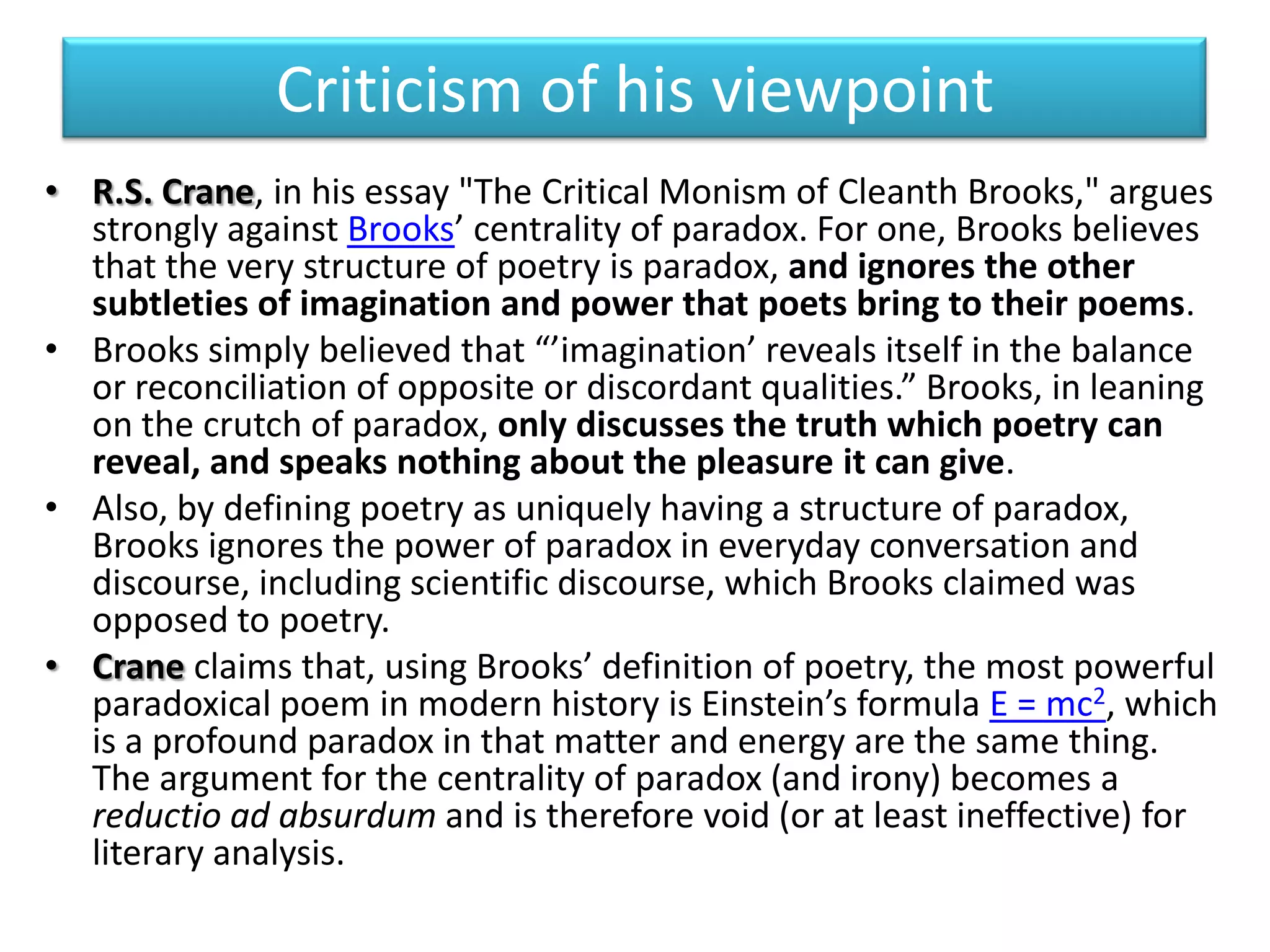 Criticism of his viewpoint

• R.S. Crane, in his essay "The Critical Monism of Cleanth Brooks," argues strongly against Brooks’ centrality of paradox. For one, Brooks believes that the very structure of poetry is paradox, and ignores the other subtleties of imagination and power that poets bring to their poems.

• Brooks simply believed that “’imagination’ reveals itself in the balance or reconciliation of opposite or discordant qualities.” Brooks, in leaning on the crutch of paradox, only discusses the truth which poetry can reveal, and speaks nothing about the pleasure it can give.

• Also, by defining poetry as uniquely having a structure of paradox, Brooks ignores the power of paradox in everyday conversation and discourse, including scientific discourse, which Brooks claimed was opposed to poetry.

• Crane claims that, using Brooks’ definition of poetry, the most powerful paradoxical poem in modern history is Einstein’s formula $E = mc^2$, which is a profound paradox in that matter and energy are the same thing. The argument for the centrality of paradox (and irony) becomes a reductio ad absurdum and is therefore void (or at least ineffective) for literary analysis.